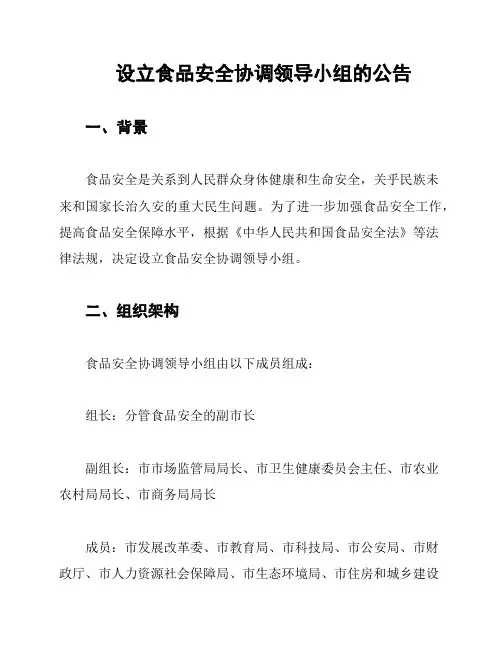 设立食品安全协调领导小组的公告

一、背景

食品安全是关系到人民群众身体健康和生命安全，关乎民族未来和国家长治久安的重大民生问题。为了进一步加强食品安全工作，提高食品安全保障水平，根据《中华人民共和国食品安全法》等法律法规，决定设立食品安全协调领导小组。

二、组织架构

食品安全协调领导小组由以下成员组成：

组长：分管食品安全的副市长

副组长：市市场监管局局长、市卫生健康委员会主任、市农业农村局局长、市商务局局长

成员：市发展改革委、市教育局、市科技局、市公安局、市财政厅、市人力资源社会保障局、市生态环境局、市住房和城乡建设